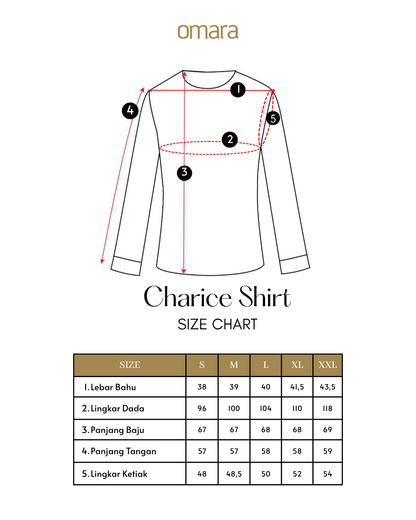 omara

1
4
5
2
3

Charice Shirt
SIZE CHART

| SIZE | S | M | L | XL | XXL |
|---|---|---|---|---|---|
| 1. Lebar Bahu | 38 | 39 | 40 | 41,5 | 43,5 |
| 2. Lingkar Dada | 96 | 100 | 104 | 110 | 118 |
| 3. Panjang Baju | 67 | 67 | 68 | 68 | 69 |
| 4. Panjang Tangan | 57 | 57 | 58 | 58 | 59 |
| 5. Lingkar Ketiak | 48 | 48,5 | 50 | 52 | 54 |